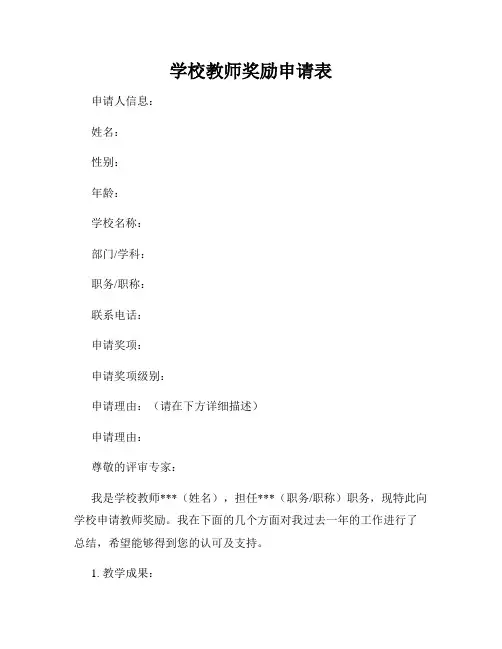 学校教师奖励申请表

申请人信息：

姓名：

性别：

年龄：

学校名称：

部门/学科：

职务/职称：

联系电话：

申请奖项：

申请奖项级别：

申请理由：（请在下方详细描述）

申请理由：

尊敬的评审专家：

我是学校教师***（姓名），担任***（职务/职称）职务，现特此向学校申请教师奖励。我在下面的几个方面对我过去一年的工作进行了总结，希望能够得到您的认可及支持。

1. 教学成果：